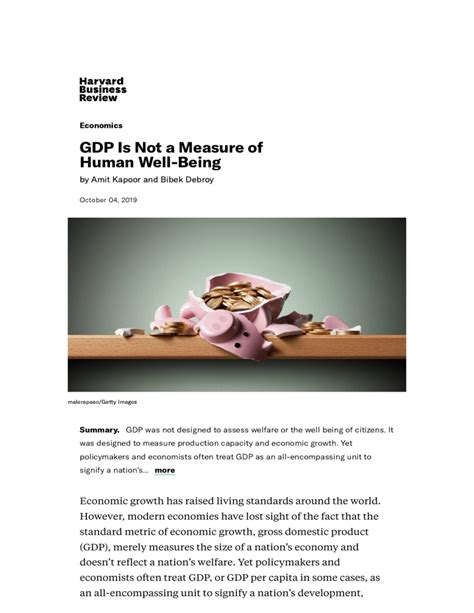 Harvard
Business
Review

Economics

GDP Is Not a Measure of Human Well-Being

by Amit Kapoor and Bibek Debroy

October 04, 2019

malerapaso/Getty Images

Summary. GDP was not designed to assess welfare or the well being of citizens. It was designed to measure production capacity and economic growth. Yet policymakers and economists often treat GDP as an all-encompassing unit to signify a nation's... more

Economic growth has raised living standards around the world. However, modern economies have lost sight of the fact that the standard metric of economic growth, gross domestic product (GDP), merely measures the size of a nation's economy and doesn't reflect a nation's welfare. Yet policymakers and economists often treat GDP, or GDP per capita in some cases, as an all-encompassing unit to signify a nation's development,